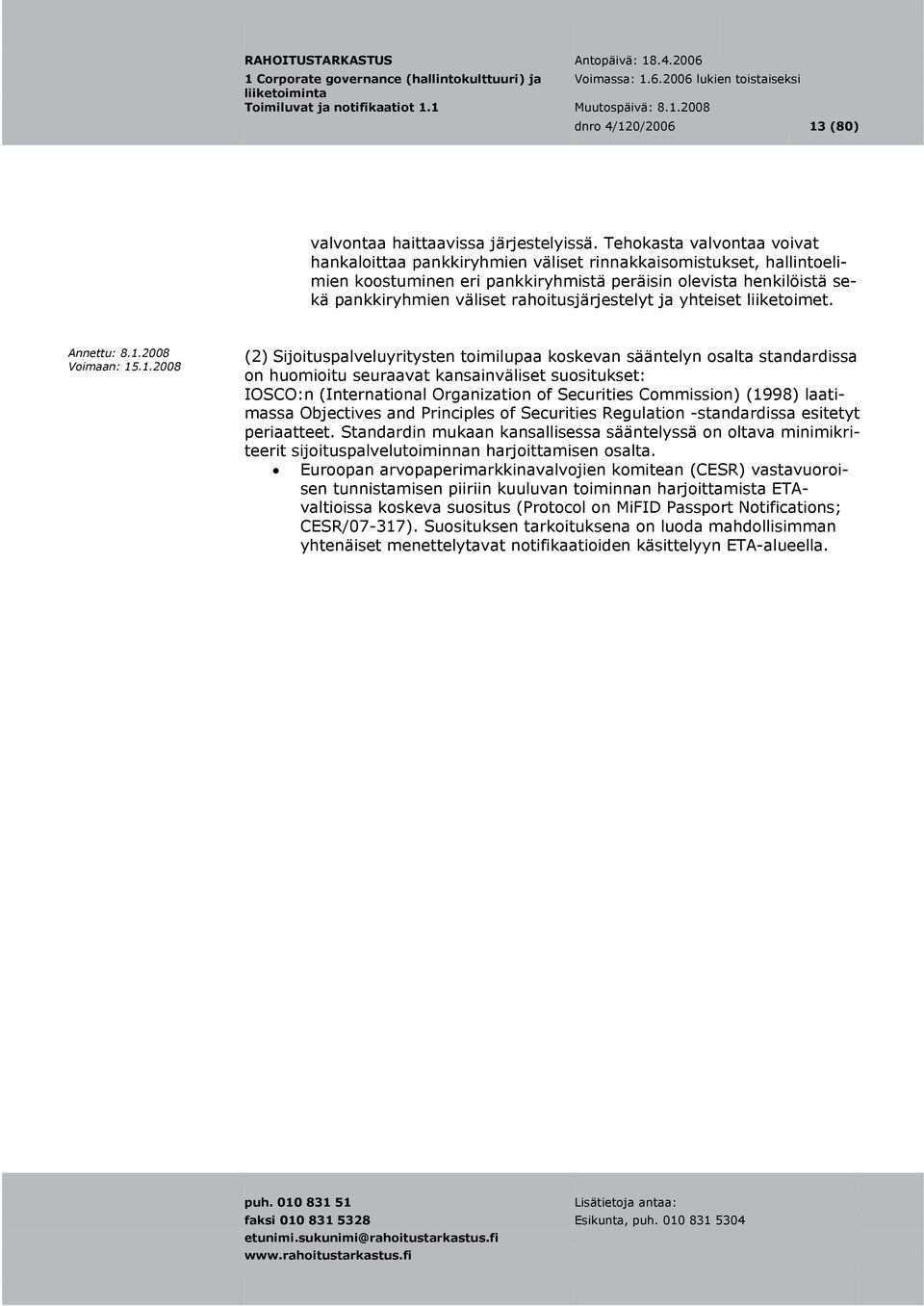 RAHOITUSTARKASTUS
1 Corporate governance (hallintokulttuuri) ja liiketoiminta
Toimiluvat ja notifikaatiot 1.1

Antopäivä: 18.4.2006
Voimassa: 1.6.2006 lukien toistaiseksi
Muutospäivä: 8.1.2008
dnro 4/120/2006 13 (80)

valvontaa haittaavissa järjestelyissä. Tehokasta valvontaa voivat hankaloittaa pankkiryhmien väliset rinnakkaisomistukset, hallintoelimien koostuminen eri pankkiryhmistä peräisin olevista henkilöistä sekä pankkiryhmien väliset rahoitusjärjestelyt ja yhteiset liiketoimet.

Annettu: 8.1.2008
Voimaan: 15.1.2008

(2) Sijoituspalveluyritysten toimilupaa koskevan sääntelyn osalta standardissa on huomioitu seuraavat kansainväliset suositukset:
IOSCO:n (International Organization of Securities Commission) (1998) laatimassa Objectives and Principles of Securities Regulation -standardissa esitetyt periaatteet. Standardin mukaan kansallisessa sääntelyssä on oltava minimikriteerit sijoituspalvelutoiminnan harjoittamisen osalta.
• Euroopan arvopaperimarkkinavalvojien komitean (CESR) vastavuoroisen tunnistamisen piiriin kuuluvan toiminnan harjoittamista ETA-valtioissa koskeva suositus (Protocol on MiFID Passport Notifications; CESR/07-317). Suosituksen tarkoituksena on luoda mahdollisimman yhtenäiset menettelytavat notifikaatioiden käsittelyyn ETA-alueella.

puh. 010 831 51
faksi 010 831 5328
etunimi.sukunimi@rahoitustarkastus.fi
www.rahoitustarkastus.fi

Lisätietoja antaa:
Esikunta, puh. 010 831 5304